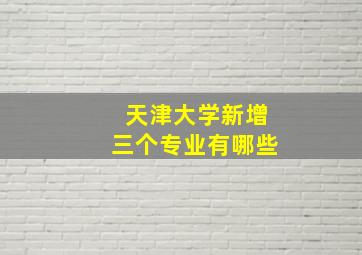 天津大学新增
三个专业有哪些